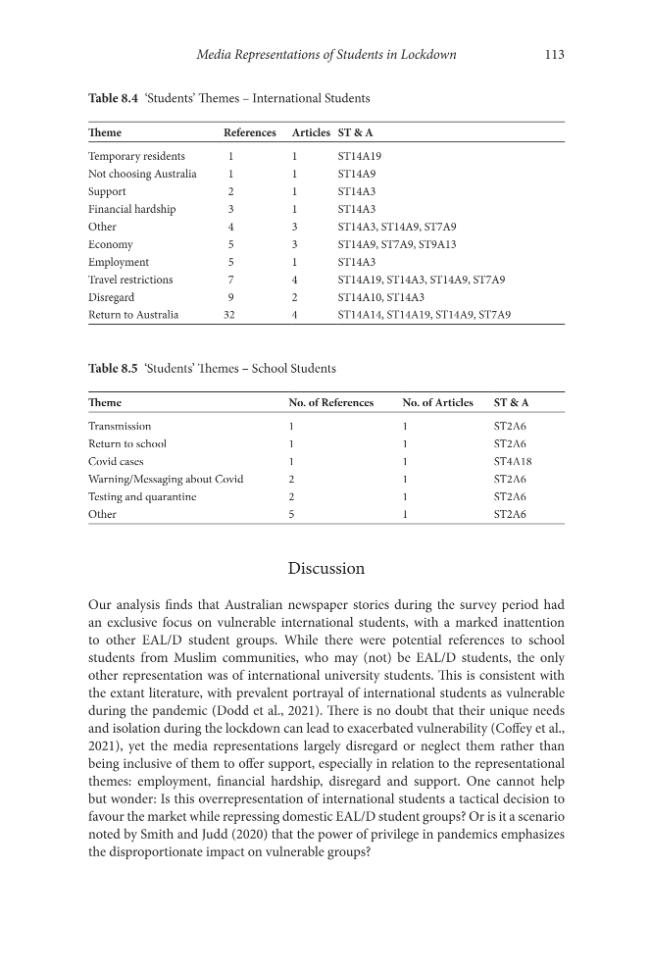 Media Representations of Students in Lockdown 113

Table 8.4 'Students' Themes – International Students

| Theme | References | Articles | ST & A |
|---|---|---|---|
| Temporary residents | 1 | 1 | ST14A19 |
| Not choosing Australia | 1 | 1 | ST14A9 |
| Support | 2 | 1 | ST14A3 |
| Financial hardship | 3 | 1 | ST14A3 |
| Other | 4 | 3 | ST14A3, ST14A9, ST7A9 |
| Economy | 5 | 3 | ST14A9, ST7A9, ST9A13 |
| Employment | 5 | 1 | ST14A3 |
| Travel restrictions | 7 | 4 | ST14A19, ST14A3, ST14A9, ST7A9 |
| Disregard | 9 | 2 | ST14A10, ST14A3 |
| Return to Australia | 32 | 4 | ST14A14, ST14A19, ST14A9, ST7A9 |

Table 8.5 'Students' Themes – School Students

| Theme | No. of References | No. of Articles | ST & A |
|---|---|---|---|
| Transmission | 1 | 1 | ST2A6 |
| Return to school | 1 | 1 | ST2A6 |
| Covid cases | 1 | 1 | ST4A18 |
| Warning/Messaging about Covid | 2 | 1 | ST2A6 |
| Testing and quarantine | 2 | 1 | ST2A6 |
| Other | 5 | 1 | ST2A6 |

Discussion

Our analysis finds that Australian newspaper stories during the survey period had an exclusive focus on vulnerable international students, with a marked inattention to other EAL/D student groups. While there were potential references to school students from Muslim communities, who may (not) be EAL/D students, the only other representation was of international university students. This is consistent with the extant literature, with prevalent portrayal of international students as vulnerable during the pandemic (Dodd et al., 2021). There is no doubt that their unique needs and isolation during the lockdown can lead to exacerbated vulnerability (Coffey et al., 2021), yet the media representations largely disregard or neglect them rather than being inclusive of them to offer support, especially in relation to the representational themes: employment, financial hardship, disregard and support. One cannot help but wonder: Is this overrepresentation of international students a tactical decision to favour the market while repressing domestic EAL/D student groups? Or is it a scenario noted by Smith and Judd (2020) that the power of privilege in pandemics emphasizes the disproportionate impact on vulnerable groups?